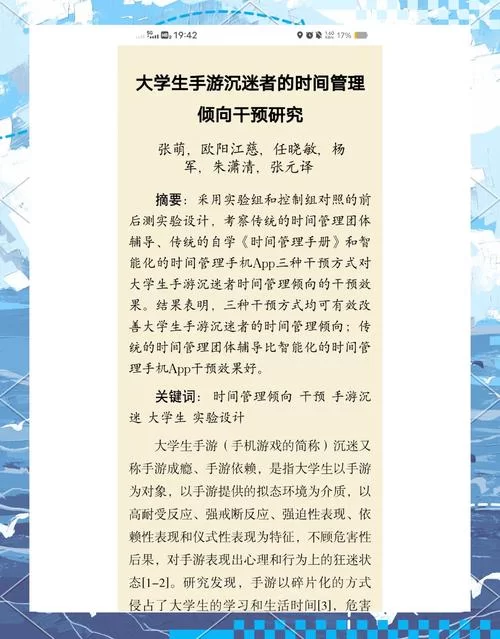 19:42 17%

大学生手游沉迷者的时间管理倾向干预研究

张萌，欧阳江慈，任晓敏，杨军，朱潇清，张元译

摘要：采用实验组和控制组对照的前后测实验设计，考察传统的时间管理团体辅导、传统的自学《时间管理手册》和智能化的时间管理手机App三种干预方式对大学生手游沉迷者时间管理倾向的干预效果。结果表明，三种干预方式均可有效改善大学生手游沉迷者的时间管理倾向；传统的时间管理团体辅导比智能化的时间管理手机App干预效果好。

关键词：时间管理倾向 干预 手游沉迷 大学生 实验设计

大学生手游（手机游戏的简称）沉迷又称手游成瘾、手游依赖，是指大学生以手游为对象，以手游提供的拟态环境为介质，以高耐受反应、强戒断反应、强迫性表现、依赖性表现和仪式性表现为特征，不顾危害性后果，对手游表现出心理和行为上的狂迷状态[1–2]。研究发现，手游以碎片化的方式侵占了大学生的学习和生活时间[3]，危害